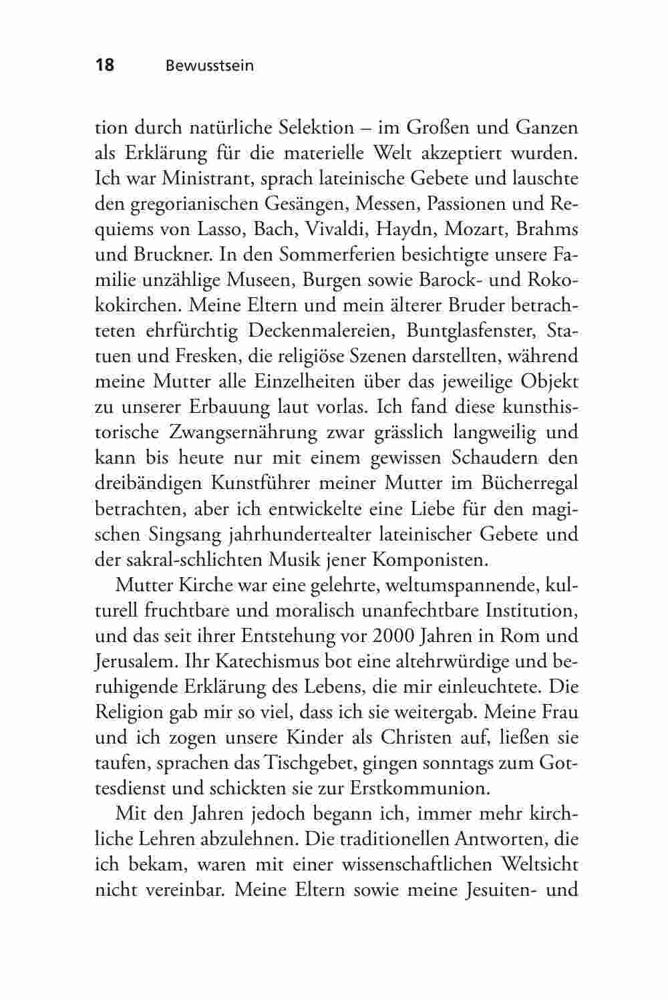 18 Bewusstsein

tion durch natürliche Selektion – im Großen und Ganzen als Erklärung für die materielle Welt akzeptiert wurden. Ich war Ministrant, sprach lateinische Gebete und lauschte den gregorianischen Gesängen, Messen, Passionen und Requiems von Lasso, Bach, Vivaldi, Haydn, Mozart, Brahms und Bruckner. In den Sommerferien besichtigte unsere Familie unzählige Museen, Burgen sowie Barock- und Rokokokirchen. Meine Eltern und mein älterer Bruder betrachteten ehrfürchtig Deckenmalereien, Buntglasfenster, Statuen und Fresken, die religiöse Szenen darstellten, während meine Mutter alle Einzelheiten über das jeweilige Objekt zu unserer Erbauung laut vorlas. Ich fand diese kunsthistorische Zwangsernährung zwar grässlich langweilig und kann bis heute nur mit einem gewissen Schaudern den dreibändigen Kunstführer meiner Mutter im Bücherregal betrachten, aber ich entwickelte eine Liebe für den magischen Singsang jahrhundertealter lateinischer Gebete und der sakral-schlichten Musik jener Komponisten.

Mutter Kirche war eine gelehrte, weltumspannende, kulturell fruchtbare und moralisch unanfechtbare Institution, und das seit ihrer Entstehung vor 2000 Jahren in Rom und Jerusalem. Ihr Katechismus bot eine altehrwürdige und beruhigende Erklärung des Lebens, die mir einleuchtete. Die Religion gab mir so viel, dass ich sie weitergab. Meine Frau und ich zogen unsere Kinder als Christen auf, ließen sie taufen, sprachen das Tischgebet, gingen sonntags zum Gottesdienst und schickten sie zur Erstkommunion.

Mit den Jahren jedoch begann ich, immer mehr kirchliche Lehren abzulehnen. Die traditionellen Antworten, die ich bekam, waren mit einer wissenschaftlichen Weltsicht nicht vereinbar. Meine Eltern sowie meine Jesuiten- und